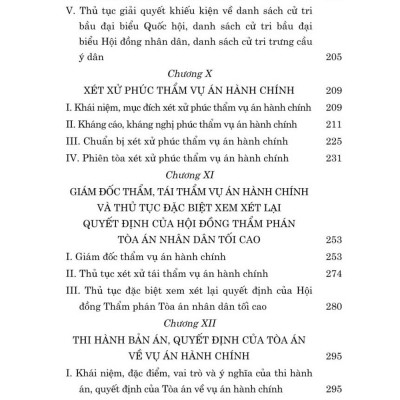 V. Thủ tục giải quyết khiếu kiện về danh sách cử tri bầu đại biểu Quốc hội, danh sách cử tri bầu đại biểu Hội đồng nhân dân, danh sách cử tri trưng cầu ý dân 205

Chương X

XÉT XỬ PHÚC THẨM VỤ ÁN HÀNH CHÍNH 209

I. Khái niệm, mục đích xét xử phúc thẩm vụ án hành chính 209

II. Kháng cáo, kháng nghị phúc thẩm vụ án hành chính 211

III. Chuẩn bị xét xử phúc thẩm vụ án hành chính 225

IV. Phiên tòa xét xử phúc thẩm vụ án hành chính 231

Chương XI

GIÁM ĐỐC THẨM, TÁI THẨM VỤ ÁN HÀNH CHÍNH VÀ THỦ TỤC ĐẶC BIỆT XEM XÉT LẠI QUYẾT ĐỊNH CỦA HỘI ĐỒNG THẨM PHÁN TÒA ÁN NHÂN DÂN TỐI CAO 253

I. Giám đốc thẩm vụ án hành chính 253

II. Thủ tục xét xử tái thẩm vụ án hành chính 274

III. Thủ tục đặc biệt xem xét lại quyết định của Hội đồng Thẩm phán Tòa án nhân dân tối cao 280

Chương XII

THI HÀNH BẢN ÁN, QUYẾT ĐỊNH CỦA TÒA ÁN VỀ VỤ ÁN HÀNH CHÍNH 295

I. Khái niệm, đặc điểm, vai trò và ý nghĩa của thi hành án, quyết định của Tòa án về vụ án hành chính 295